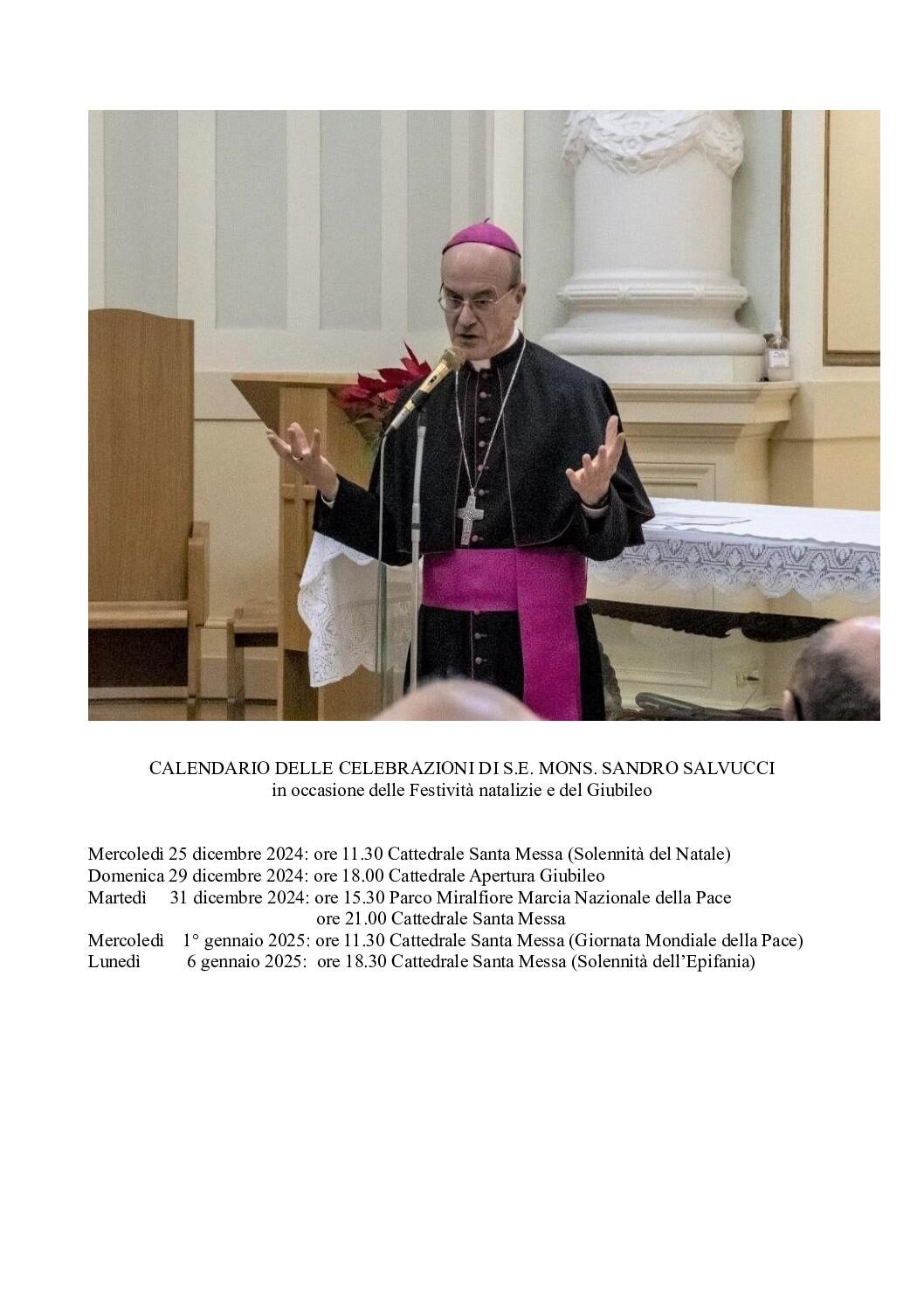 CALENDARIO DELLE CELEBRAZIONI DI S.E. MONS. SANDRO SALVUCCI
in occasione delle Festività natalizie e del Giubileo

Mercoledì 25 dicembre 2024: ore 11.30 Cattedrale Santa Messa (Solennità del Natale)
Domenica 29 dicembre 2024: ore 18.00 Cattedrale Apertura Giubileo
Martedì 31 dicembre 2024: ore 15.30 Parco Miralfiore Marcia Nazionale della Pace
ore 21.00 Cattedrale Santa Messa
Mercoledì 1° gennaio 2025: ore 11.30 Cattedrale Santa Messa (Giornata Mondiale della Pace)
Lunedì 6 gennaio 2025: ore 18.30 Cattedrale Santa Messa (Solennità dell'Epifania)